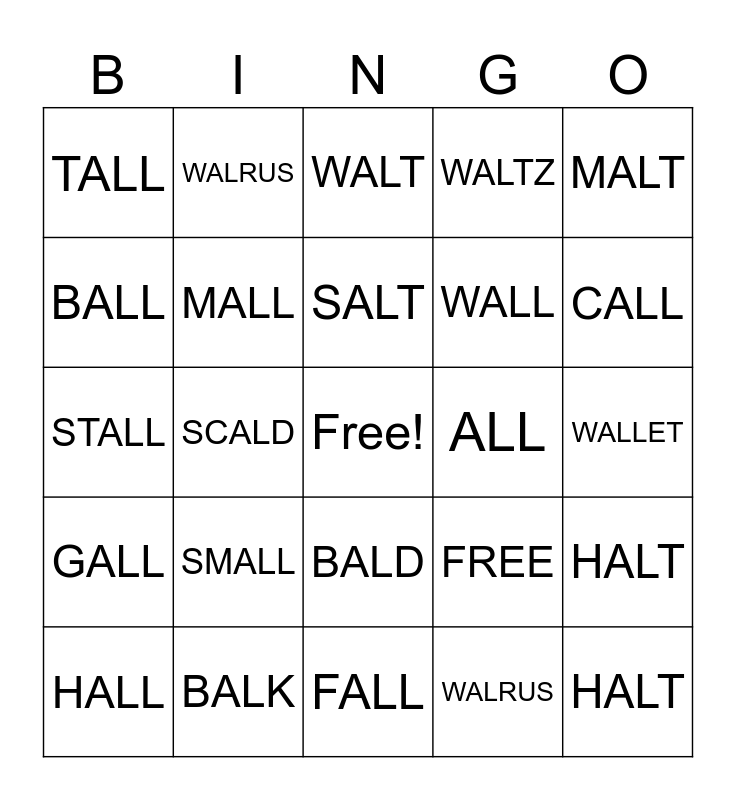 | B | I | N | G | O |
|---|---|---|---|---|
| TALL | WALRUS | WALT | WALTZ | MALT |
| BALL | MALL | SALT | WALL | CALL |
| STALL | SCALD | Free! | ALL | WALLET |
| GALL | SMALL | BALD | FREE | HALT |
| HALL | BALK | FALL | WALRUS | HALT |